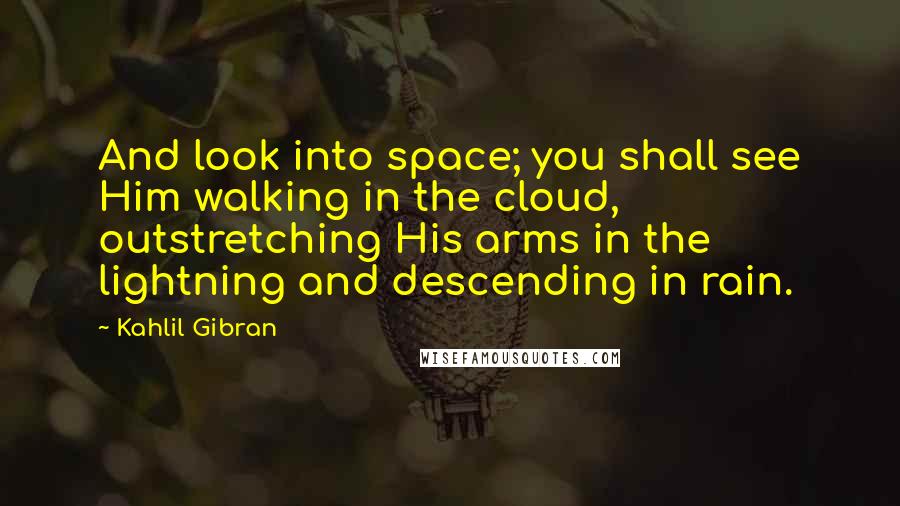 And look into space; you shall see Him walking in the cloud, outstretching His arms in the lightning and descending in rain.

~ Kahlil Gibran

WISEFAMOUSQUOTES.COM